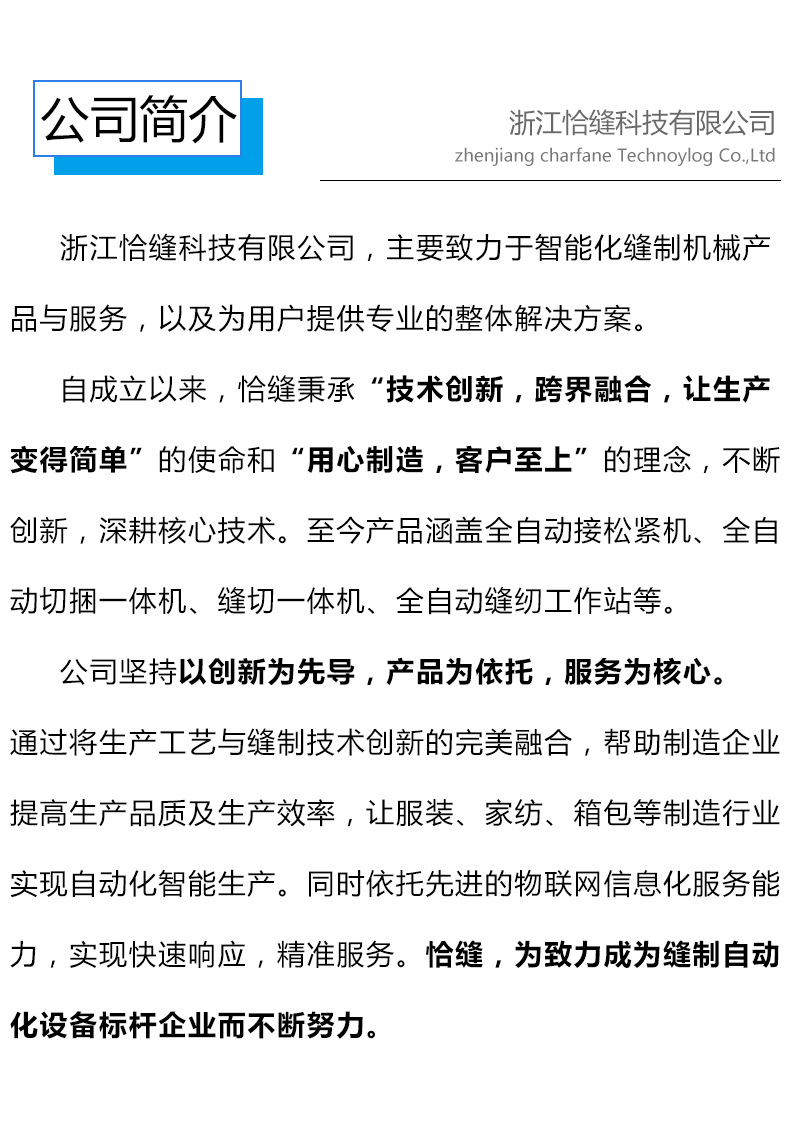 公司简介

浙江恰缝科技有限公司
zhenjiang charfane Technoylog Co.,Ltd

浙江恰缝科技有限公司，主要致力于智能化缝制机械产品与服务，以及为用户提供专业的整体解决方案。

自成立以来，恰缝秉承“技术创新，跨界融合，让生产变得简单”的使命和“用心制造，客户至上”的理念，不断创新，深耕核心技术。至今产品涵盖全自动接松紧机、全自动切捆一体机、缝切一体机、全自动缝纫工作站等。

公司坚持以创新为先导，产品为依托，服务为核心。通过将生产工艺与缝制技术创新的完美融合，帮助制造企业提高生产品质及生产效率，让服装、家纺、箱包等制造行业实现自动化智能生产。同时依托先进的物联网信息化服务能力，实现快速响应，精准服务。恰缝，为致力成为缝制自动化设备标杆企业而不断努力。